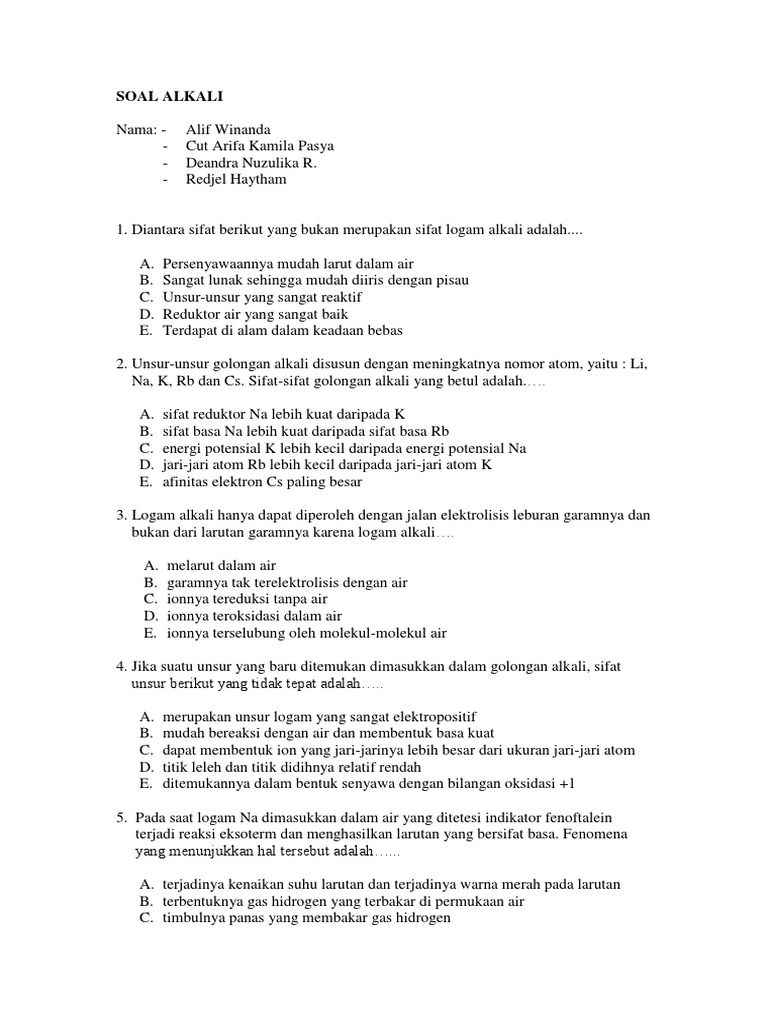 SOAL ALKALI

Nama: - Alif Winanda
- Cut Arifa Kamila Pasya
- Deandra Nuzulika R.
- Redjel Haytham

1. Diantara sifat berikut yang bukan merupakan sifat logam alkali adalah....

A. Persenyawaannya mudah larut dalam air
B. Sangat lunak sehingga mudah diiris dengan pisau
C. Unsur-unsur yang sangat reaktif
D. Reduktor air yang sangat baik
E. Terdapat di alam dalam keadaan bebas

2. Unsur-unsur golongan alkali disusun dengan meningkatnya nomor atom, yaitu : Li, Na, K, Rb dan Cs. Sifat-sifat golongan alkali yang betul adalah…..

A. sifat reduktor Na lebih kuat daripada K
B. sifat basa Na lebih kuat daripada sifat basa Rb
C. energi potensial K lebih kecil daripada energi potensial Na
D. jari-jari atom Rb lebih kecil daripada jari-jari atom K
E. afinitas elektron Cs paling besar

3. Logam alkali hanya dapat diperoleh dengan jalan elektrolisis leburan garamnya dan bukan dari larutan garamnya karena logam alkali….

A. melarut dalam air
B. garamnya tak terelektrolisis dengan air
C. ionnya tereduksi tanpa air
D. ionnya teroksidasi dalam air
E. ionnya terselubung oleh molekul-molekul air

4. Jika suatu unsur yang baru ditemukan dimasukkan dalam golongan alkali, sifat unsur berikut yang tidak tepat adalah…..

A. merupakan unsur logam yang sangat elektropositif
B. mudah bereaksi dengan air dan membentuk basa kuat
C. dapat membentuk ion yang jari-jarinya lebih besar dari ukuran jari-jari atom
D. titik leleh dan titik didihnya relatif rendah
E. ditemukannya dalam bentuk senyawa dengan bilangan oksidasi +1

5. Pada saat logam Na dimasukkan dalam air yang ditetesi indikator fenoftalein terjadi reaksi eksoterm dan menghasilkan larutan yang bersifat basa. Fenomena yang menunjukkan hal tersebut adalah…...

A. terjadinya kenaikan suhu larutan dan terjadinya warna merah pada larutan
B. terbentuknya gas hidrogen yang terbakar di permukaan air
C. timbulnya panas yang membakar gas hidrogen